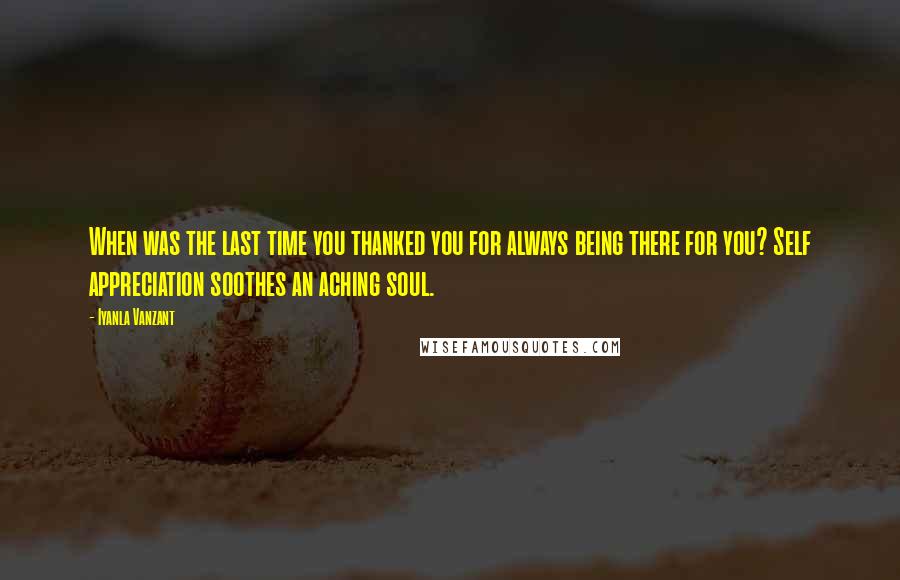 When was the last time you thanked you for always being there for you? Self appreciation soothes an aching soul.

- Iyanla Vanzant

WISEFAMOUSQUOTES.COM